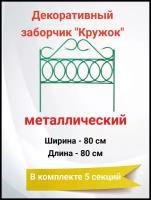 Декоративный заборчик "Кружок"

металлический

Ширина - 80 см
Длина - 80 см

В комплекте 5 секций